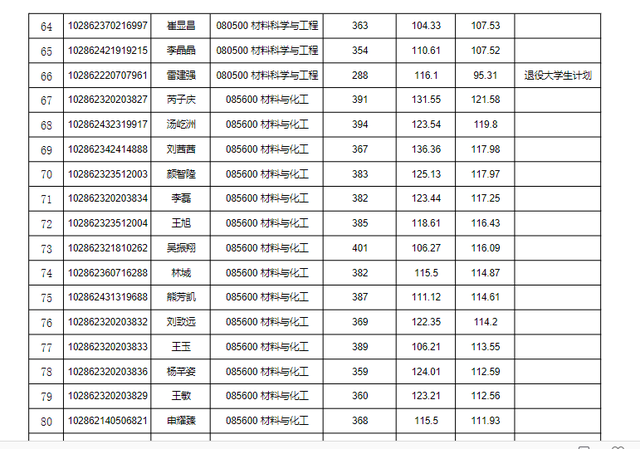 | 64 | 102862370216997 | 崔显昌 | 080500 材料科学与工程 | 363 | 104.33 | 107.53 | |
|---|---|---|---|---|---|---|---|
| 65 | 102862421919215 | 李晶晶 | 080500 材料科学与工程 | 354 | 110.61 | 107.52 | |
| 66 | 102862220707961 | 雷建强 | 080500 材料科学与工程 | 288 | 116.1 | 95.31 | 退役大学生计划 |
| 67 | 102862320203827 | 芮子庆 | 085600 材料与化工 | 391 | 131.55 | 121.58 | |
| 68 | 102862432319917 | 汤屹洲 | 085600 材料与化工 | 394 | 123.54 | 119.8 | |
| 69 | 102862342414888 | 刘茜茜 | 085600 材料与化工 | 367 | 136.36 | 117.98 | |
| 70 | 102862323512003 | 颜智隆 | 085600 材料与化工 | 383 | 125.13 | 117.97 | |
| 71 | 102862320203834 | 李磊 | 085600 材料与化工 | 382 | 123.44 | 117.25 | |
| 72 | 102862323512004 | 王旭 | 085600 材料与化工 | 385 | 118.61 | 116.43 | |
| 73 | 102862321810262 | 吴振翔 | 085600 材料与化工 | 401 | 106.27 | 116.09 | |
| 74 | 102862360716288 | 林城 | 085600 材料与化工 | 382 | 115.5 | 114.87 | |
| 75 | 102862431319688 | 熊芳凯 | 085600 材料与化工 | 387 | 111.12 | 114.61 | |
| 76 | 102862320203832 | 刘致远 | 085600 材料与化工 | 369 | 122.35 | 114.2 | |
| 77 | 102862320203833 | 王玉 | 085600 材料与化工 | 389 | 106.21 | 113.55 | |
| 78 | 102862320203836 | 杨芊姿 | 085600 材料与化工 | 359 | 124.01 | 112.59 | |
| 79 | 102862320203829 | 王敏 | 085600 材料与化工 | 360 | 123.21 | 112.56 | |
| 80 | 102862140506821 | 申耀臻 | 085600 材料与化工 | 368 | 115.5 | 111.93 | |